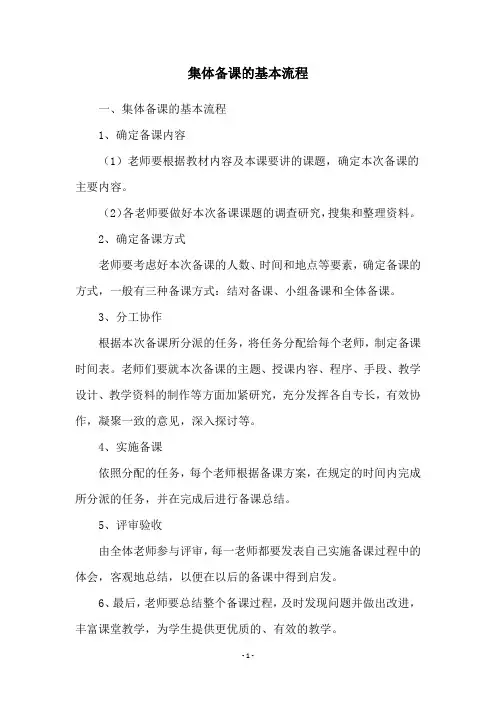 集体备课的基本流程

一、集体备课的基本流程

1、确定备课内容

（1）老师要根据教材内容及本课要讲的课题，确定本次备课的主要内容。

（2）各老师要做好本次备课课题的调查研究，搜集和整理资料。

2、确定备课方式

老师要考虑好本次备课的人数、时间和地点等要素，确定备课的方式，一般有三种备课方式：结对备课、小组备课和全体备课。

3、分工协作

根据本次备课所分派的任务，将任务分配给每个老师，制定备课时间表。老师们要就本次备课的主题、授课内容、程序、手段、教学设计、教学资料的制作等方面加紧研究，充分发挥各自专长，有效协作，凝聚一致的意见，深入探讨等。

4、实施备课

依照分配的任务，每个老师根据备课方案，在规定的时间内完成所分派的任务，并在完成后进行备课总结。

5、评审验收

由全体老师参与评审，每一老师都要发表自己实施备课过程中的体会，客观地总结，以便在以后的备课中得到启发。

6、最后，老师要总结整个备课过程，及时发现问题并做出改进，丰富课堂教学，为学生提供更优质的、有效的教学。

- 1 -